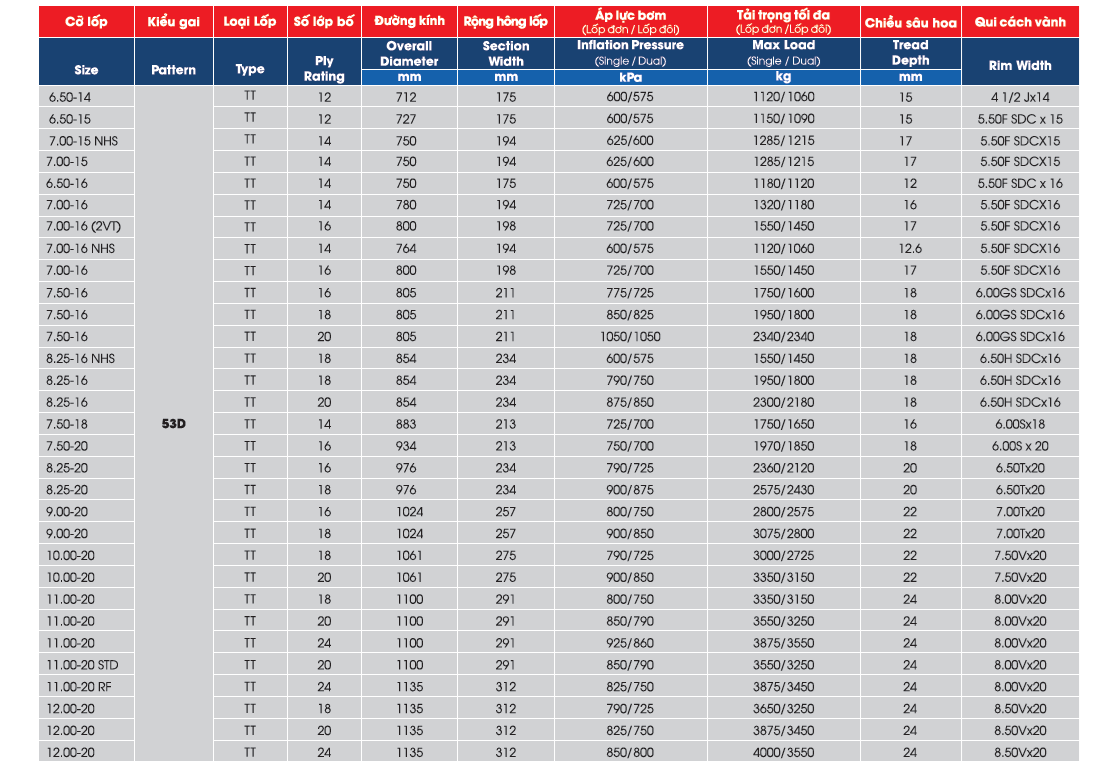 | Cỡ lốp | Kiểu gai | Loại Lốp | Số lớp bố | Đường kính | Rộng hông lốp | Áp lực bơm (Lốp đơn / Lốp đôi) | Tải trọng tối đa (Lốp đơn / Lốp đôi) | Chiều sâu hoa | Qui cách vành |
|---|---|---|---|---|---|---|---|---|---|
| Size | Pattern | Type | Ply Rating | Overall Diameter mm | Section Width mm | Inflation Pressure (Single / Dual) kPa | Max Load (Single / Dual) kg | Tread Depth mm | Rim Width |
| 6.50-14 | 53D | TT | 12 | 712 | 175 | 600/575 | 1120/1060 | 15 | 4 1/2 Jx14 |
| 6.50-15 | | TT | 12 | 727 | 175 | 600/575 | 1150/1090 | 15 | 5.50F SDC x 15 |
| 7.00-15 NHS | | TT | 14 | 750 | 194 | 625/600 | 1285/1215 | 17 | 5.50F SDCX15 |
| 7.00-15 | | TT | 14 | 750 | 194 | 625/600 | 1285/1215 | 17 | 5.50F SDCX15 |
| 6.50-16 | | TT | 14 | 750 | 175 | 600/575 | 1180/1120 | 12 | 5.50F SDC x 16 |
| 7.00-16 | | TT | 14 | 780 | 194 | 725/700 | 1320/1180 | 16 | 5.50F SDCX16 |
| 7.00-16 (2VT) | | TT | 16 | 800 | 198 | 725/700 | 1550/1450 | 17 | 5.50F SDCX16 |
| 7.00-16 NHS | | TT | 14 | 764 | 194 | 600/575 | 1120/1060 | 12.6 | 5.50F SDCX16 |
| 7.00-16 | | TT | 16 | 800 | 198 | 725/700 | 1550/1450 | 17 | 5.50F SDCX16 |
| 7.50-16 | | TT | 16 | 805 | 211 | 775/725 | 1750/1600 | 18 | 6.00GS SDCx16 |
| 7.50-16 | | TT | 18 | 805 | 211 | 850/825 | 1950/1800 | 18 | 6.00GS SDCx16 |
| 7.50-16 | | TT | 20 | 805 | 211 | 1050/1050 | 2340/2340 | 18 | 6.00GS SDCx16 |
| 8.25-16 NHS | | TT | 18 | 854 | 234 | 600/575 | 1550/1450 | 18 | 6.50H SDCx16 |
| 8.25-16 | | TT | 18 | 854 | 234 | 790/750 | 1950/1800 | 18 | 6.50H SDCx16 |
| 8.25-16 | | TT | 20 | 854 | 234 | 875/850 | 2300/2180 | 18 | 6.50H SDCx16 |
| 7.50-18 | | TT | 14 | 883 | 213 | 725/700 | 1750/1650 | 16 | 6.00Sx18 |
| 7.50-20 | | TT | 16 | 934 | 213 | 750/700 | 1970/1850 | 18 | 6.00S x 20 |
| 8.25-20 | | TT | 16 | 976 | 234 | 790/725 | 2360/2120 | 20 | 6.50Tx20 |
| 8.25-20 | | TT | 18 | 976 | 234 | 900/875 | 2575/2430 | 20 | 6.50Tx20 |
| 9.00-20 | | TT | 16 | 1024 | 257 | 800/750 | 2800/2575 | 22 | 7.00Tx20 |
| 9.00-20 | | TT | 18 | 1024 | 257 | 900/850 | 3075/2800 | 22 | 7.00Tx20 |
| 10.00-20 | | TT | 18 | 1061 | 275 | 790/725 | 3000/2725 | 22 | 7.50Vx20 |
| 10.00-20 | | TT | 20 | 1061 | 275 | 900/850 | 3350/3150 | 22 | 7.50Vx20 |
| 11.00-20 | | TT | 18 | 1100 | 291 | 800/750 | 3350/3150 | 24 | 8.00Vx20 |
| 11.00-20 | | TT | 20 | 1100 | 291 | 850/790 | 3550/3250 | 24 | 8.00Vx20 |
| 11.00-20 | | TT | 24 | 1100 | 291 | 925/860 | 3875/3550 | 24 | 8.00Vx20 |
| 11.00-20 STD | | TT | 20 | 1100 | 291 | 850/790 | 3550/3250 | 24 | 8.00Vx20 |
| 11.00-20 RF | | TT | 24 | 1135 | 312 | 825/750 | 3875/3450 | 24 | 8.00Vx20 |
| 12.00-20 | | TT | 18 | 1135 | 312 | 790/725 | 3650/3250 | 24 | 8.50Vx20 |
| 12.00-20 | | TT | 20 | 1135 | 312 | 825/750 | 3875/3450 | 24 | 8.50Vx20 |
| 12.00-20 | | TT | 24 | 1135 | 312 | 850/800 | 4000/3550 | 24 | 8.50Vx20 |